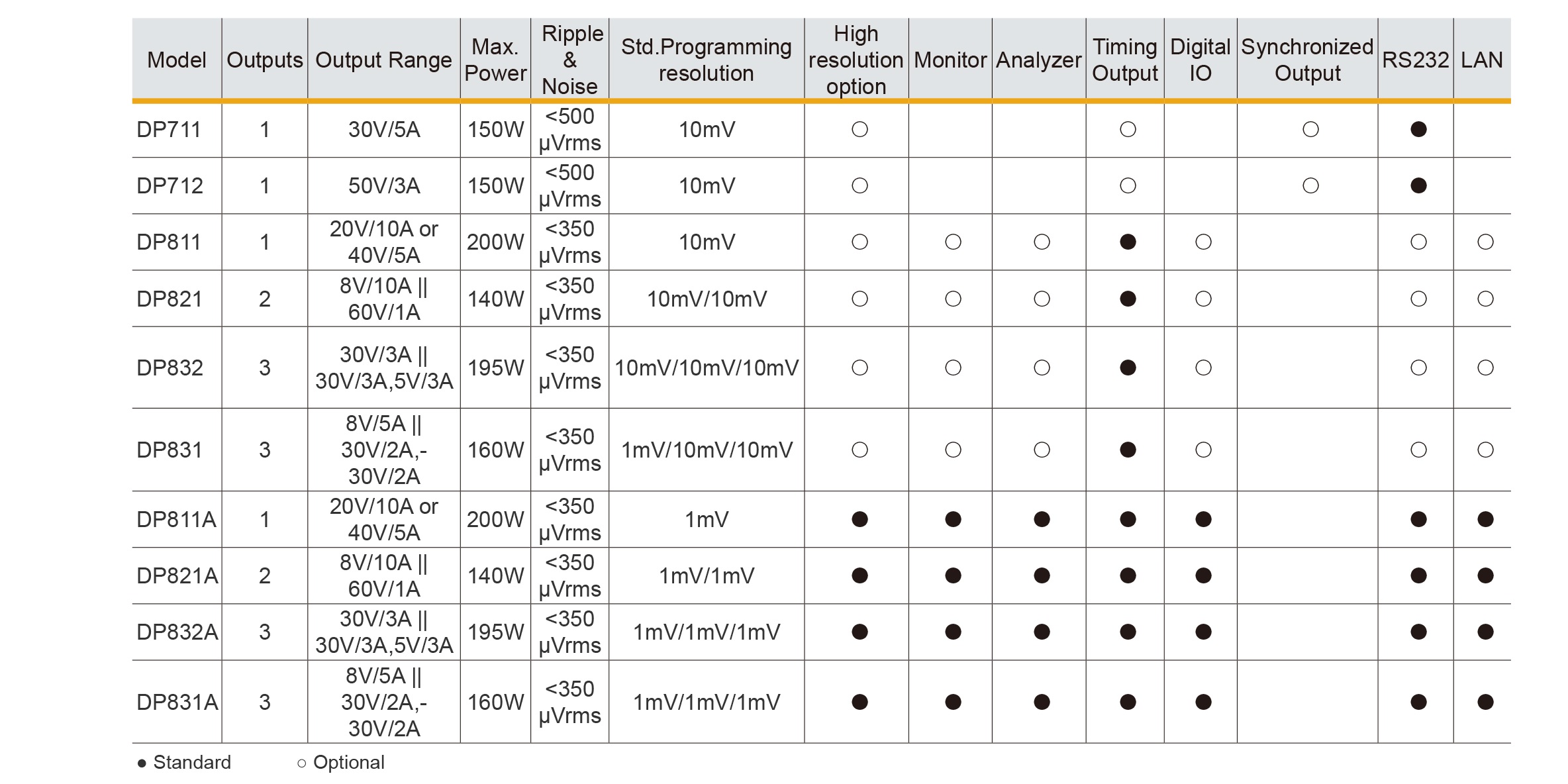 | Model | Outputs | Output Range | Max. Power | Ripple & Noise | Std.Programming resolution | High resolution option | Monitor | Analyzer | Timing Output | Digital IO | Synchronized Output | RS232 | LAN |
|---|---|---|---|---|---|---|---|---|---|---|---|---|---|
| DP711 | 1 | 30V/5A | 150W | <500 μVrms | 10mV | ○ | | | ○ | | ○ | ● | |
| DP712 | 1 | 50V/3A | 150W | <500 μVrms | 10mV | ○ | | | ○ | | ○ | ● | |
| DP811 | 1 | 20V/10A or 40V/5A | 200W | <350 μVrms | 10mV | ○ | ○ | ○ | ● | ○ | | ○ | ○ |
| DP821 | 2 | 8V/10A \|\| 60V/1A | 140W | <350 μVrms | 10mV/10mV | ○ | ○ | ○ | ● | ○ | | ○ | ○ |
| DP832 | 3 | 30V/3A \|\| 30V/3A,5V/3A | 195W | <350 μVrms | 10mV/10mV/10mV | ○ | ○ | ○ | ● | ○ | | ○ | ○ |
| DP831 | 3 | 8V/5A \|\| 30V/2A,-30V/2A | 160W | <350 μVrms | 1mV/10mV/10mV | ○ | ○ | ○ | ● | ○ | | ○ | ○ |
| DP811A | 1 | 20V/10A or 40V/5A | 200W | <350 μVrms | 1mV | ● | ● | ● | ● | ● | | ● | ● |
| DP821A | 2 | 8V/10A \|\| 60V/1A | 140W | <350 μVrms | 1mV/1mV | ● | ● | ● | ● | ● | | ● | ● |
| DP832A | 3 | 30V/3A \|\| 30V/3A,5V/3A | 195W | <350 μVrms | 1mV/1mV/1mV | ● | ● | ● | ● | ● | | ● | ● |
| DP831A | 3 | 8V/5A \|\| 30V/2A,-30V/2A | 160W | <350 μVrms | 1mV/1mV/1mV | ● | ● | ● | ● | ● | | ● | ● |

● Standard ○ Optional